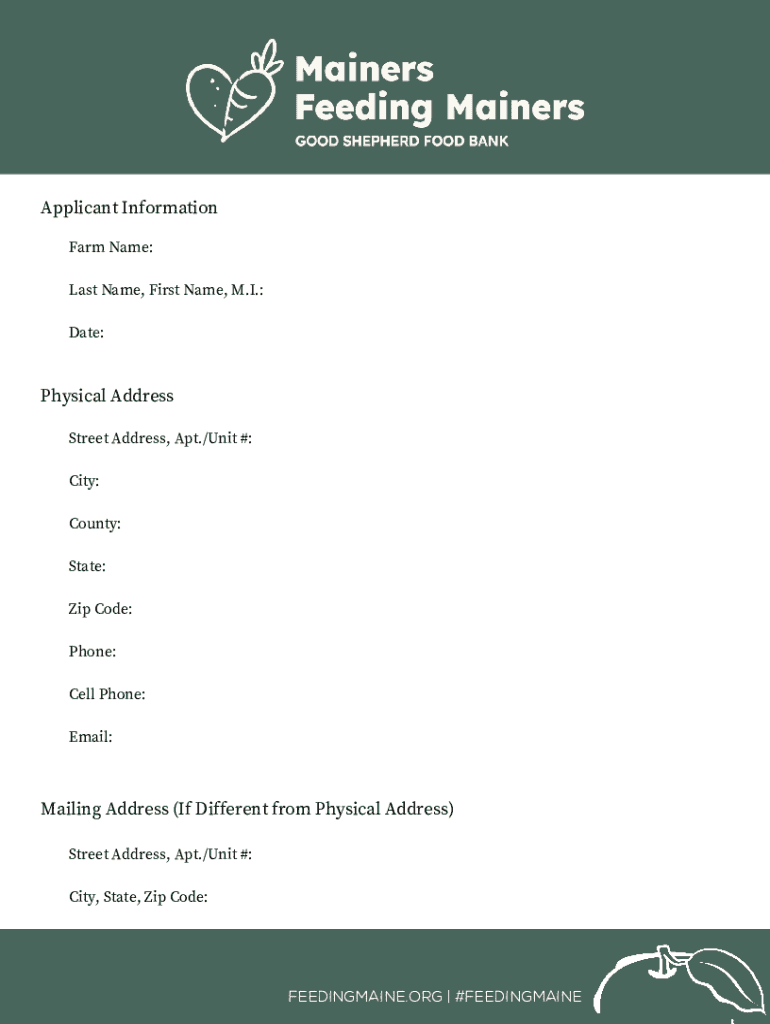 Mainers
Feeding Mainers
GOOD SHEPHERD FOOD BANK

Applicant Information

Farm Name:

Last Name, First Name, M.I.:

Date:

Physical Address

Street Address, Apt./Unit #:

City:

County:

State:

Zip Code:

Phone:

Cell Phone:

Email:

Mailing Address (If Different from Physical Address)

Street Address, Apt./Unit #:

City, State, Zip Code:

FEEDINGMAINE.ORG | #FEEDINGMAINE